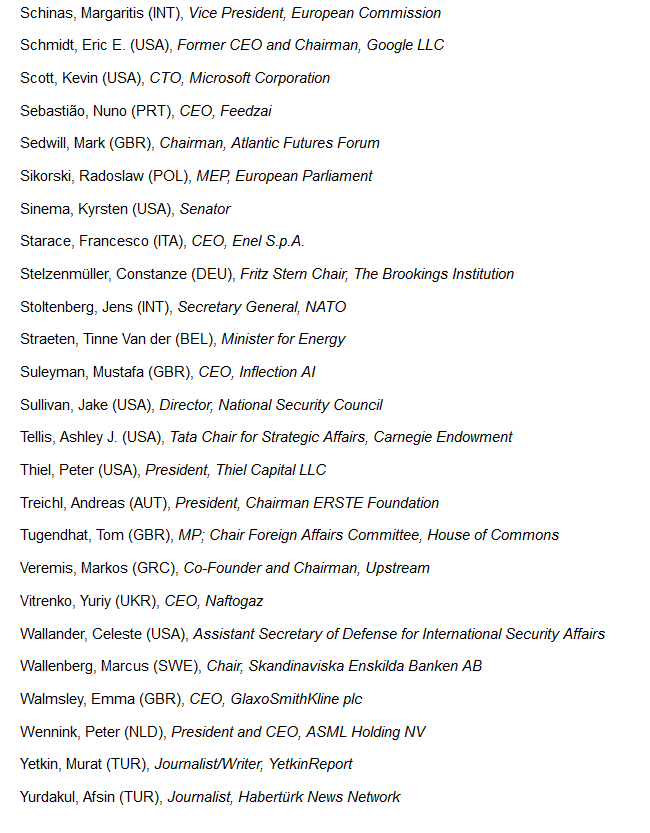 Schinas, Margaritis (INT), Vice President, European Commission

Schmidt, Eric E. (USA), Former CEO and Chairman, Google LLC

Scott, Kevin (USA), CTO, Microsoft Corporation

Sebastião, Nuno (PRT), CEO, Feedzai

Sedwill, Mark (GBR), Chairman, Atlantic Futures Forum

Sikorski, Radoslaw (POL), MEP, European Parliament

Sinema, Kyrsten (USA), Senator

Starace, Francesco (ITA), CEO, Enel S.p.A.

Stelzenmüller, Constanze (DEU), Fritz Stern Chair, The Brookings Institution

Stoltenberg, Jens (INT), Secretary General, NATO

Straeten, Tinne Van der (BEL), Minister for Energy

Suleyman, Mustafa (GBR), CEO, Inflection AI

Sullivan, Jake (USA), Director, National Security Council

Tellis, Ashley J. (USA), Tata Chair for Strategic Affairs, Carnegie Endowment

Thiel, Peter (USA), President, Thiel Capital LLC

Treichl, Andreas (AUT), President, Chairman ERSTE Foundation

Tugendhat, Tom (GBR), MP; Chair Foreign Affairs Committee, House of Commons

Veremis, Markos (GRC), Co-Founder and Chairman, Upstream

Vitrenko, Yuriy (UKR), CEO, Naftogaz

Wallander, Celeste (USA), Assistant Secretary of Defense for International Security Affairs

Wallenberg, Marcus (SWE), Chair, Skandinaviska Enskilda Banken AB

Walmsley, Emma (GBR), CEO, GlaxoSmithKline plc

Wennink, Peter (NLD), President and CEO, ASML Holding NV

Yetkin, Murat (TUR), Journalist/Writer, YetkinReport

Yurdakul, Afsin (TUR), Journalist, Habertürk News Network